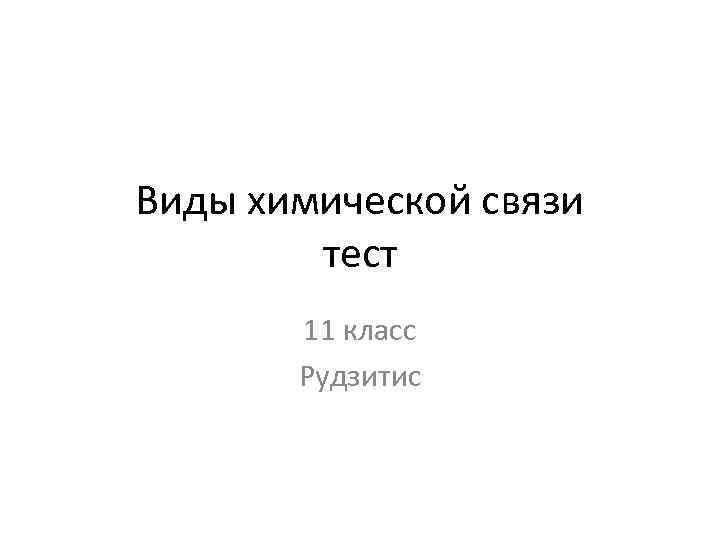 Виды химической связи тест

11 класс

Рудзитис